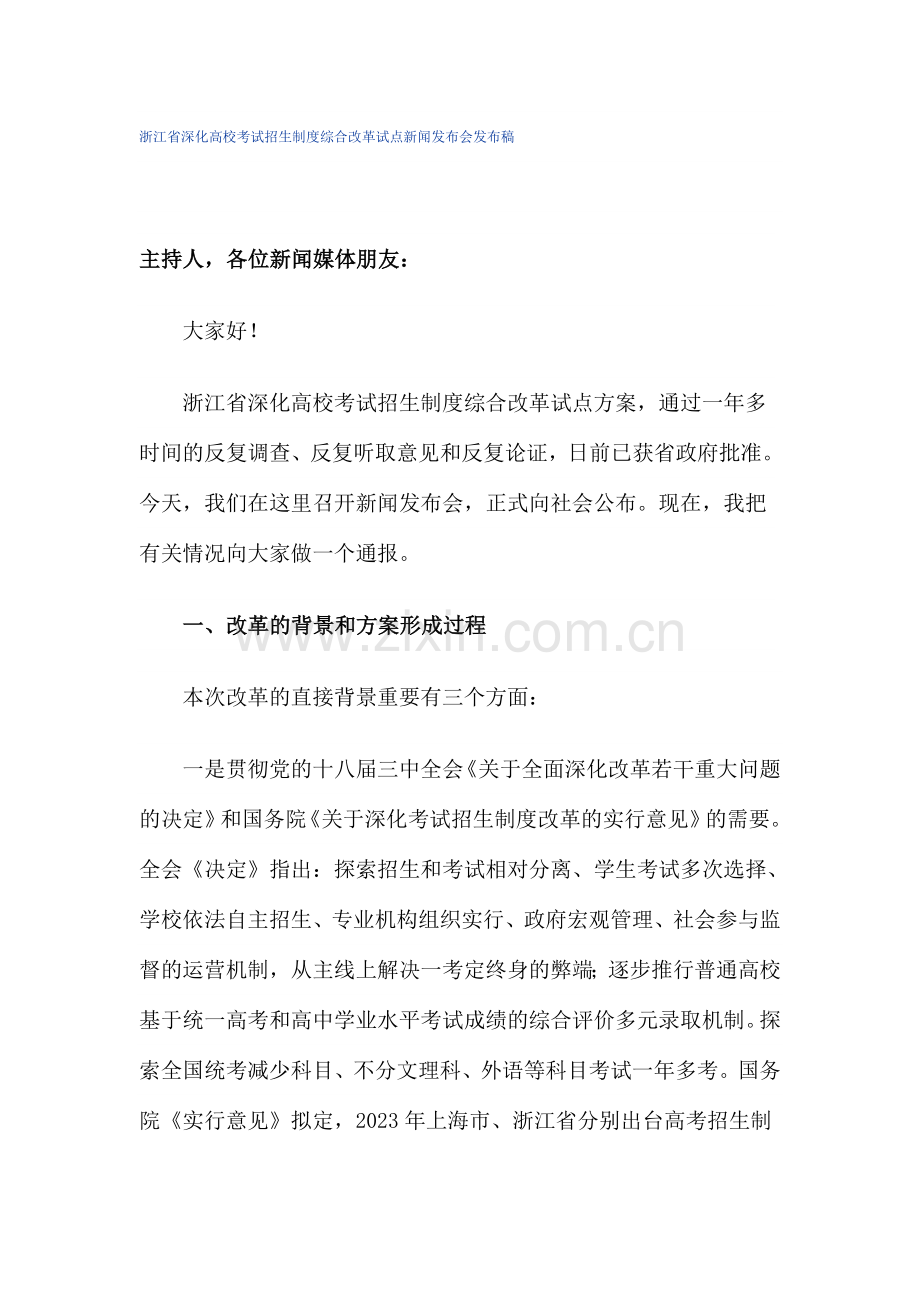 浙江省深化高校考试招生制度综合改革试点新闻发布会发布稿

主持人，各位新闻媒体朋友：

大家好！

浙江省深化高校考试招生制度综合改革试点方案，通过一年多时间的反复调查、反复听取意见和反复论证，日前已获省政府批准。今天，我们在这里召开新闻发布会，正式向社会公布。现在，我把有关情况向大家做一个通报。

一、改革的背景和方案形成过程

本次改革的直接背景重要有三个方面：

一是贯彻党的十八届三中全会《关于全面深化改革若干重大问题的决定》和国务院《关于深化考试招生制度改革的实行意见》的需要。全会《决定》指出：探索招生和考试相对分离、学生考试多次选择、学校依法自主招生、专业机构组织实行、政府宏观管理、社会参与监督的运营机制，从主线上解决一考定终身的弊端;逐步推行普通高校基于统一高考和高中学业水平考试成绩的综合评价多元录取机制。探索全国统考减少科目、不分文理科、外语等科目考试一年多考。国务院《实行意见》拟定，2023年上海市、浙江省分别出台高考招生制

www.zixin.com.cn